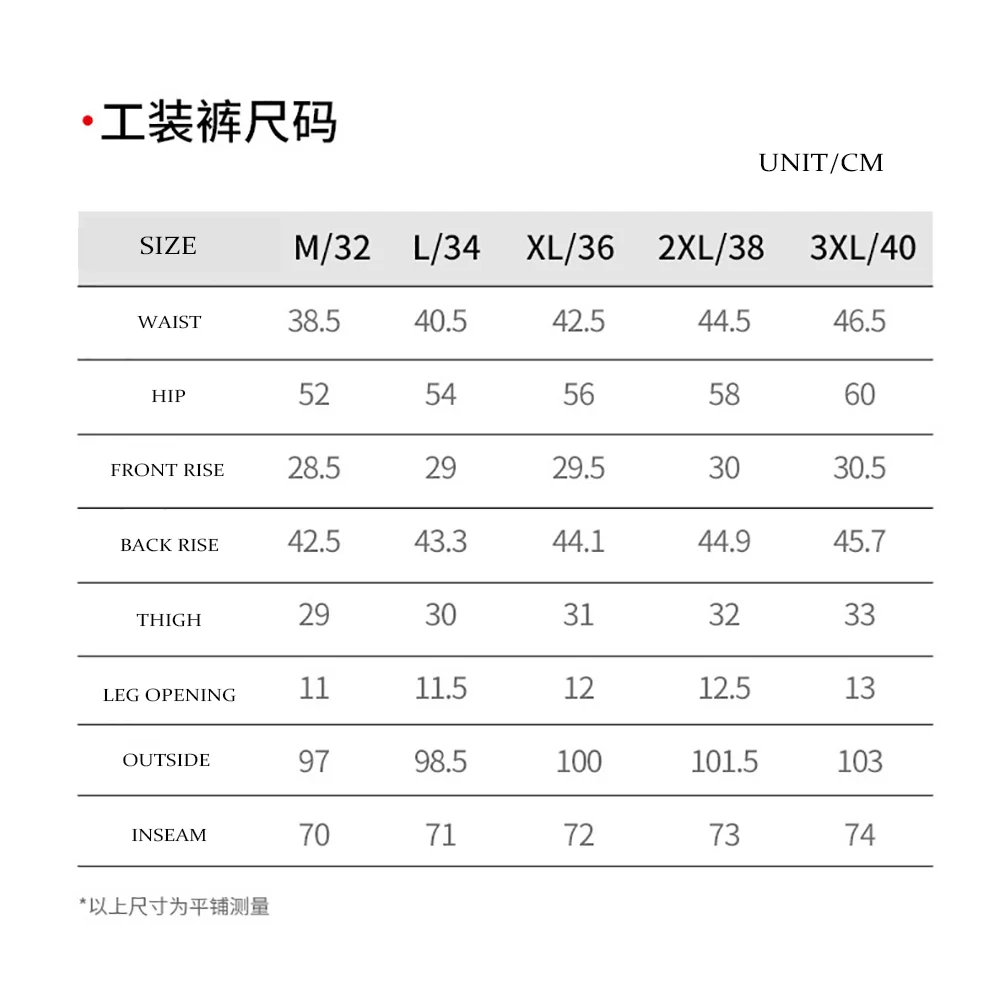 ·工装裤尺码

UNIT/CM

| SIZE | M/32 | L/34 | XL/36 | 2XL/38 | 3XL/40 |
|---|---|---|---|---|---|
| WAIST | 38.5 | 40.5 | 42.5 | 44.5 | 46.5 |
| HIP | 52 | 54 | 56 | 58 | 60 |
| FRONT RISE | 28.5 | 29 | 29.5 | 30 | 30.5 |
| BACK RISE | 42.5 | 43.3 | 44.1 | 44.9 | 45.7 |
| THIGH | 29 | 30 | 31 | 32 | 33 |
| LEG OPENING | 11 | 11.5 | 12 | 12.5 | 13 |
| OUTSIDE | 97 | 98.5 | 100 | 101.5 | 103 |
| INSEAM | 70 | 71 | 72 | 73 | 74 |

*以上尺寸为平铺测量